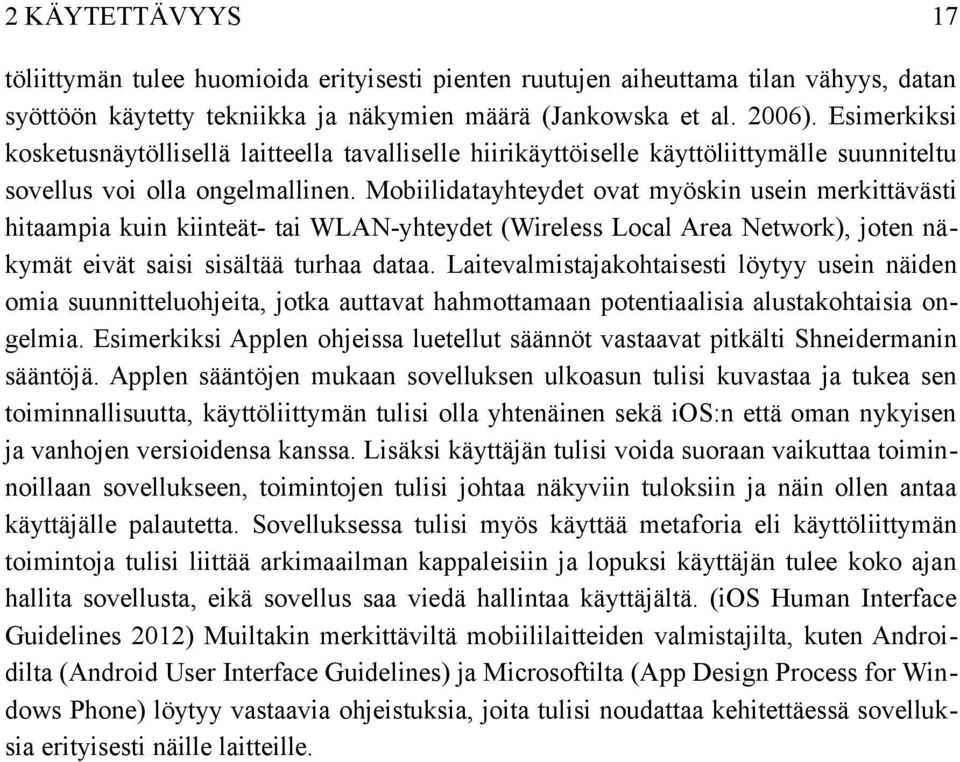 2 KÄYTETTÄVYYS 17

töliittymän tulee huomioida erityisesti pienten ruutujen aiheuttama tilan vähyys, datan syöttöön käytetty tekniikka ja näkymien määrä (Jankowska et al. 2006). Esimerkiksi kosketusnäytöllisellä laitteella tavalliselle hiirikäyttöiselle käyttöliittymälle suunniteltu sovellus voi olla ongelmallinen. Mobiilidatayhteydet ovat myöskin usein merkittävästi hitaampia kuin kiinteät- tai WLAN-yhteydet (Wireless Local Area Network), joten näkymät eivät saisi sisältää turhaa dataa. Laitevalmistajakohtaisesti löytyy usein näiden omia suunnitteluohjeita, jotka auttavat hahmottamaan potentiaalisia alustakohtaisia ongelmia. Esimerkiksi Applen ohjeissa luetellut säännöt vastaavat pitkälti Shneidermanin sääntöjä. Applen sääntöjen mukaan sovelluksen ulkoasun tulisi kuvastaa ja tukea sen toiminnallisuutta, käyttöliittymän tulisi olla yhtenäinen sekä iOS:n että oman nykyisen ja vanhojen versioidensa kanssa. Lisäksi käyttäjän tulisi voida suoraan vaikuttaa toiminnoillaan sovellukseen, toimintojen tulisi johtaa näkyviin tuloksiin ja näin ollen antaa käyttäjälle palautetta. Sovelluksessa tulisi myös käyttää metaforia eli käyttöliittymän toimintoja tulisi liittää arkimaailman kappaleisiin ja lopuksi käyttäjän tulee koko ajan hallita sovellusta, eikä sovellus saa viedä hallintaa käyttäjältä. (iOS Human Interface Guidelines 2012) Muiltakin merkittäviltä mobiililaitteiden valmistajilta, kuten Androidilta (Android User Interface Guidelines) ja Microsoftilta (App Design Process for Windows Phone) löytyy vastaavia ohjeistuksia, joita tulisi noudattaa kehitettäessä sovelluksia erityisesti näille laitteille.